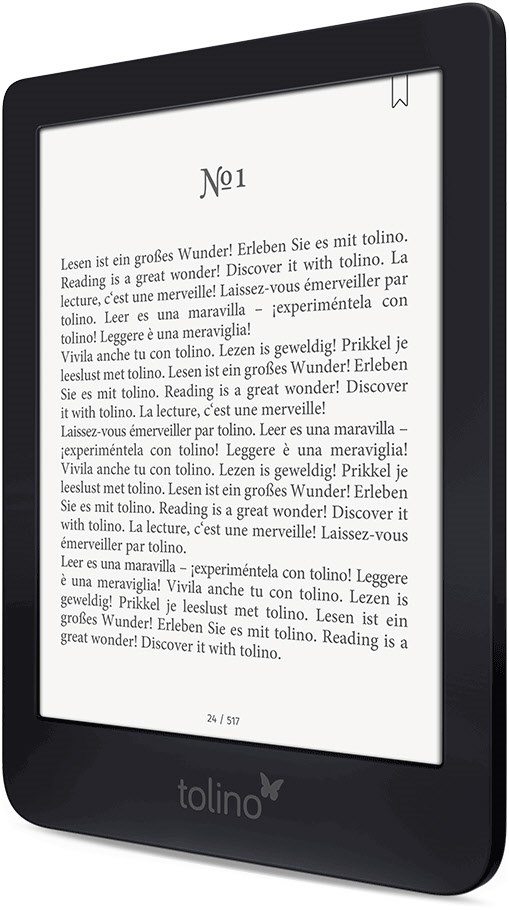 №1

Lesen ist ein großes Wunder! Erleben Sie es mit tolino. Reading is a great wonder! Discover it with tolino. La lecture, c'est une merveille! Laissez-vous émerveiller par tolino. Leer es una maravilla – ¡experiméntela con tolino! Leggere è una meraviglia!

Vivila anche tu con tolino. Lezen is geweldig! Prikkel je leeslust met tolino. Lesen ist ein großes Wunder! Erleben Sie es mit tolino. Reading is a great wonder! Discover it with tolino. La lecture, c'est une merveille!

Laissez-vous émerveiller par tolino. Leer es una maravilla – ¡experiméntela con tolino! Leggere è una meraviglia! Vivila anche tu con tolino. Lezen is geweldig! Prikkel je leeslust met tolino. Lesen ist ein großes Wunder! Erleben Sie es mit tolino. Reading is a great wonder! Discover it with tolino. La lecture, c'est une merveille! Laissez-vous émerveiller par tolino.

Leer es una maravilla – ¡experiméntela con tolino! Leggere è una meraviglia! Vivila anche tu con tolino. Lezen is geweldig! Prikkel je leeslust met tolino. Lesen ist ein großes Wunder! Erleben Sie es mit tolino. Reading is a great wonder! Discover it with tolino.

24 / 517

tolino